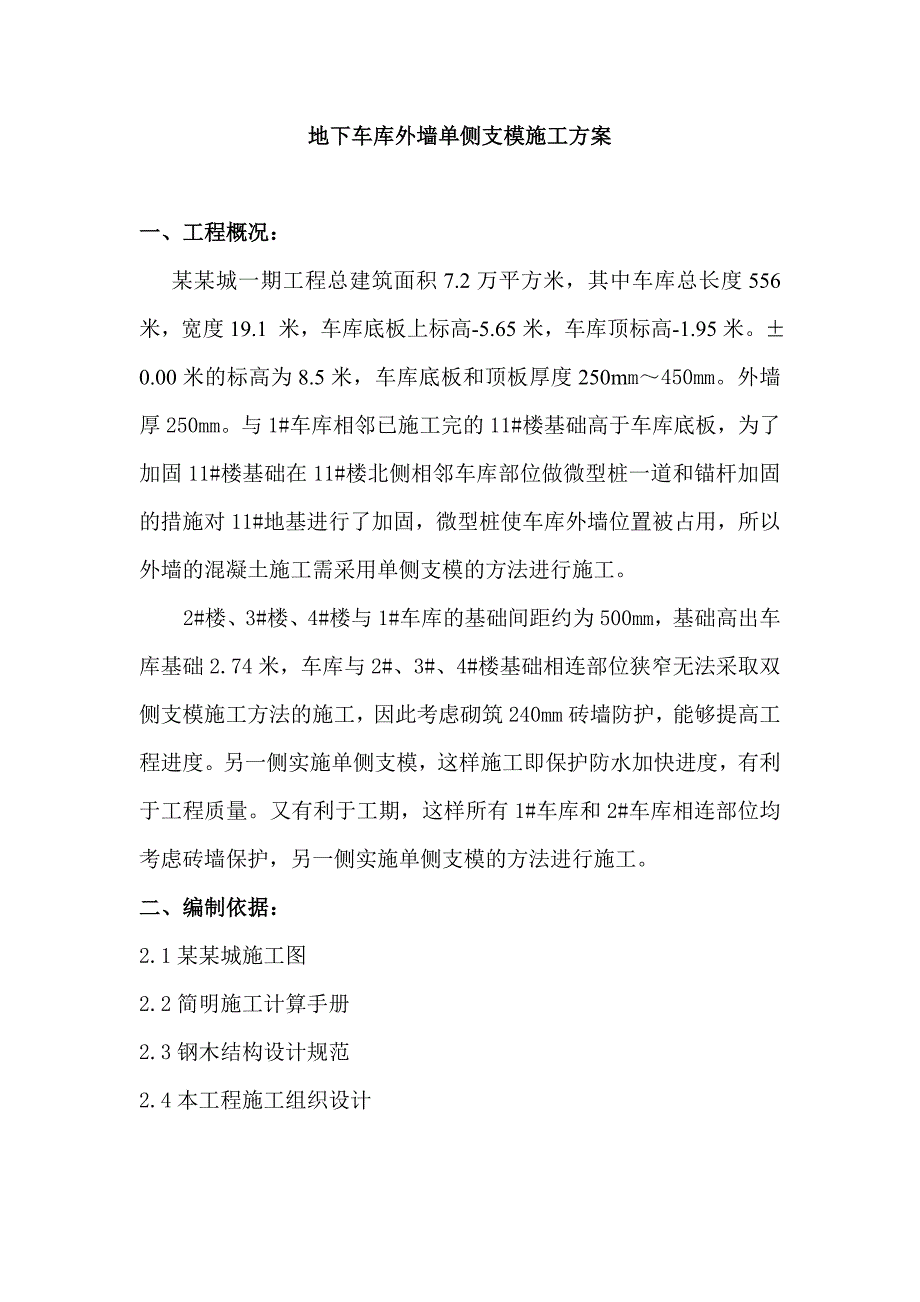 地下车库外墙单侧支模施工方案

一、工程概况：

某某城一期工程总建筑面积 7.2 万平方米，其中车库总长度 556 米，宽度 19.1 米，车库底板上标高-5.65 米，车库顶标高-1.95 米。±0.00 米的标高为 8.5 米，车库底板和顶板厚度 250㎜～450㎜。外墙厚 250㎜。与 1#车库相邻已施工完的 11#楼基础高于车库底板，为了加固 11#楼基础在 11#楼北侧相邻车库部位做微型桩一道和锚杆加固的措施对 11#地基进行了加固，微型桩使车库外墙位置被占用，所以外墙的混凝土施工需采用单侧支模的方法进行施工。

2#楼、3#楼、4#楼与 1#车库的基础间距约为 500㎜，基础高出车库基础 2.74 米，车库与 2#、3#、4#楼基础相连部位狭窄无法采取双侧支模施工方法的施工，因此考虑砌筑 240㎜ 砖墙防护，能够提高工程进度。另一侧实施单侧支模，这样施工即保护防水加快进度，有利于工程质量。又有利于工期，这样所有 1#车库和 2#车库相连部位均考虑砖墙保护，另一侧实施单侧支模的方法进行施工。

二、编制依据：

2.1 某某城施工图

2.2 简明施工计算手册

2.3 钢木结构设计规范

2.4 本工程施工组织设计